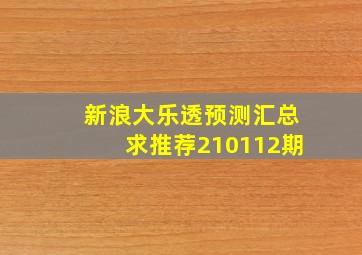 新浪大乐透预测汇总
求推荐210112期